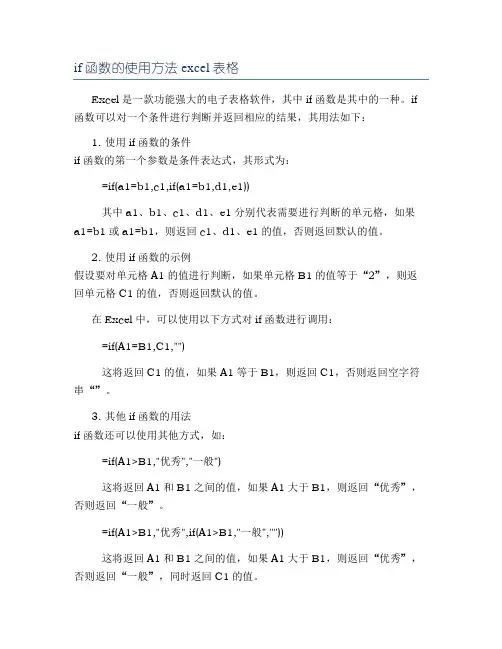 if 函数的使用方法 excel 表格

Excel 是一款功能强大的电子表格软件，其中 if 函数是其中的一种。if 函数可以对一个条件进行判断并返回相应的结果，其用法如下：

1. 使用 if 函数的条件
if 函数的第一个参数是条件表达式，其形式为：

=if(a1=b1,c1,if(a1=b1,d1,e1))

其中 a1、b1、c1、d1、e1 分别代表需要进行判断的单元格，如果 a1=b1 或 a1=b1，则返回 c1、d1、e1 的值，否则返回默认的值。

2. 使用 if 函数的示例
假设要对单元格 A1 的值进行判断，如果单元格 B1 的值等于“2”，则返回单元格 C1 的值，否则返回默认的值。

在 Excel 中，可以使用以下方式对 if 函数进行调用：

=if(A1=B1,C1,"")

这将返回 C1 的值，如果 A1 等于 B1，则返回 C1，否则返回空字符串“”。

3. 其他 if 函数的用法
if 函数还可以使用其他方式，如：

=if(A1>B1,"优秀","一般")

这将返回 A1 和 B1 之间的值，如果 A1 大于 B1，则返回“优秀”，否则返回“一般”。

=if(A1>B1,"优秀",if(A1>B1,"一般",""))

这将返回 A1 和 B1 之间的值，如果 A1 大于 B1，则返回“优秀”，否则返回“一般”，同时返回 C1 的值。